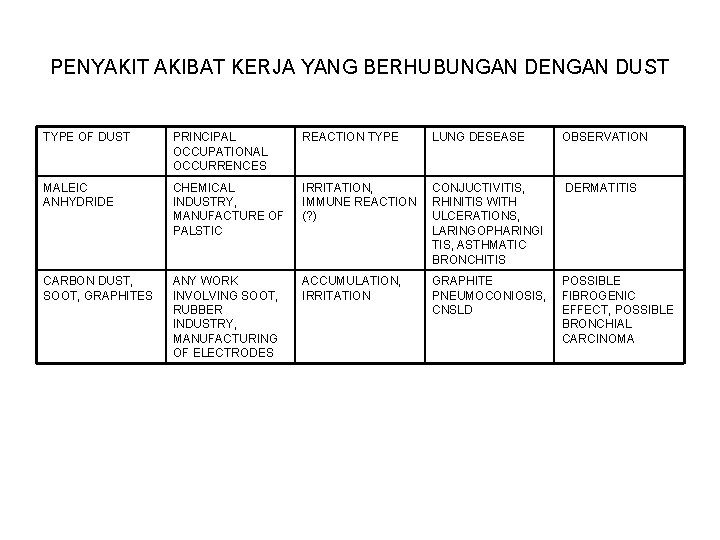 PENYAKIT AKIBAT KERJA YANG BERHUBUNGAN DENGAN DUST

| TYPE OF DUST | PRINCIPAL OCCUPATIONAL OCCURRENCES | REACTION TYPE | LUNG DESEASE | OBSERVATION |
|---|---|---|---|---|
| MALEIC ANHYDRIDE | CHEMICAL INDUSTRY, MANUFACTURE OF PALSTIC | IRRITATION, IMMUNE REACTION (?) | CONJUCTIVITIS, RHINITIS WITH ULCERATIONS, LARINGOPHARINGITIS, ASTHMATIC BRONCHITIS | DERMATITIS |
| CARBON DUST, SOOT, GRAPHITES | ANY WORK INVOLVING SOOT, RUBBER INDUSTRY, MANUFACTURING OF ELECTRODES | ACCUMULATION, IRRITATION | GRAPHITE PNEUMOCONIOSIS, CNSLD | POSSIBLE FIBROGENIC EFFECT, POSSIBLE BRONCHIAL CARCINOMA |